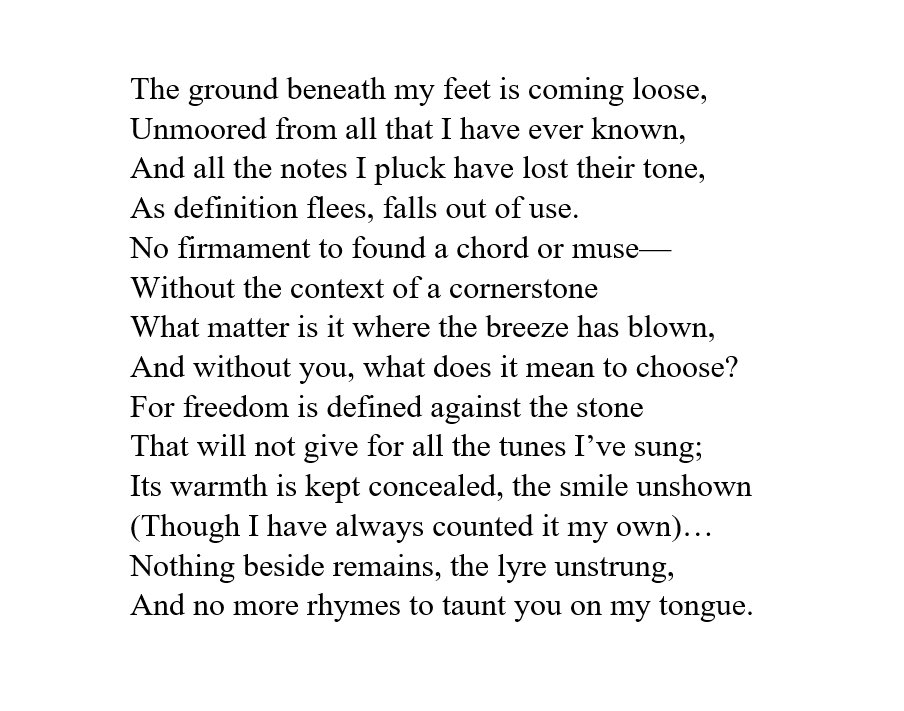 The ground beneath my feet is coming loose,
Unmoored from all that I have ever known,
And all the notes I pluck have lost their tone,
As definition flees, falls out of use.
No firmament to found a chord or muse—
Without the context of a cornerstone
What matter is it where the breeze has blown,
And without you, what does it mean to choose?
For freedom is defined against the stone
That will not give for all the tunes I've sung;
Its warmth is kept concealed, the smile unshown
(Though I have always counted it my own)…
Nothing beside remains, the lyre unstrung,
And no more rhymes to taunt you on my tongue.